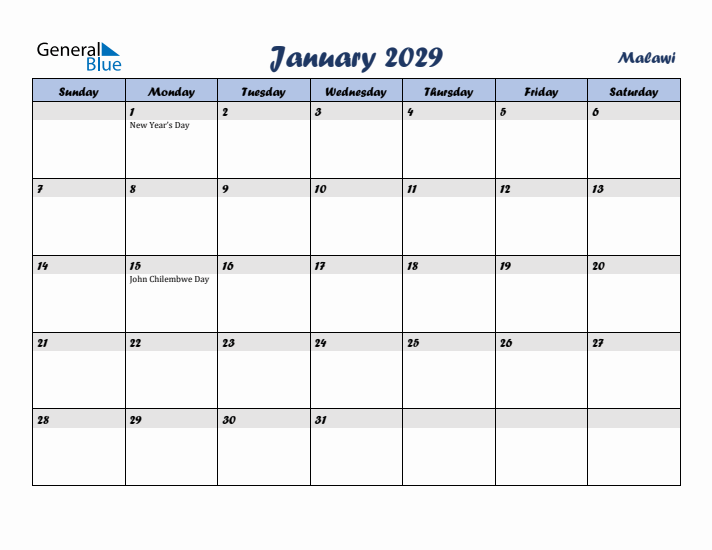 General Blue

January 2029

Malawi

| Sunday | Monday | Tuesday | Wednesday | Thursday | Friday | Saturday |
|---|---|---|---|---|---|---|
| | 1 New Year's Day | 2 | 3 | 4 | 5 | 6 |
| 7 | 8 | 9 | 10 | 11 | 12 | 13 |
| 14 | 15 John Chilembwe Day | 16 | 17 | 18 | 19 | 20 |
| 21 | 22 | 23 | 24 | 25 | 26 | 27 |
| 28 | 29 | 30 | 31 | | | |